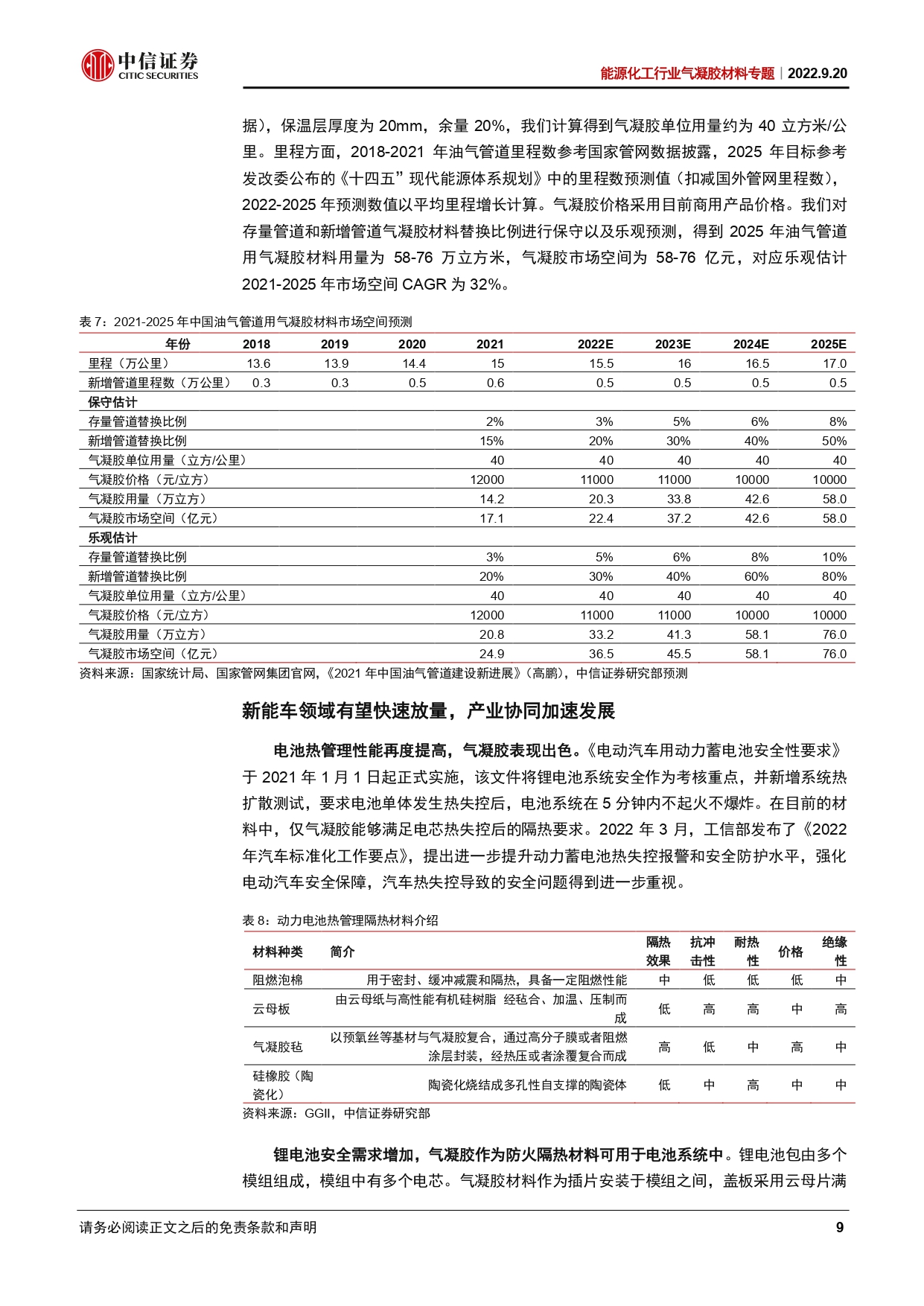 中信证券
CITIC SECURITIES

能源化工行业气凝胶材料专题｜2022.9.20

据），保温层厚度为 20mm，余量 20%，我们计算得到气凝胶单位用量约为 40 立方米/公里。里程方面，2018-2021 年油气管道里程数参考国家管网数据披露，2025 年目标参考发改委公布的《十四五”现代能源体系规划》中的里程数预测值（扣减国外管网里程数），2022-2025 年预测数值以平均里程增长计算。气凝胶价格采用目前商用产品价格。我们对存量管道和新增管道气凝胶材料替换比例进行保守以及乐观预测，得到 2025 年油气管道用气凝胶材料用量为 58-76 万立方米，气凝胶市场空间为 58-76 亿元，对应乐观估计 2021-2025 年市场空间 CAGR 为 32%。

表 7：2021-2025 年中国油气管道用气凝胶材料市场空间预测

| 年份 | 2018 | 2019 | 2020 | 2021 | 2022E | 2023E | 2024E | 2025E |
|---|---|---|---|---|---|---|---|---|
| 里程（万公里） | 13.6 | 13.9 | 14.4 | 15 | 15.5 | 16 | 16.5 | 17.0 |
| 新增管道里程数（万公里） | 0.3 | 0.3 | 0.5 | 0.6 | 0.5 | 0.5 | 0.5 | 0.5 |
| 保守估计 | | | | | | | | |
| 存量管道替换比例 | | | | 2% | 3% | 5% | 6% | 8% |
| 新增管道替换比例 | | | | 15% | 20% | 30% | 40% | 50% |
| 气凝胶单位用量（立方/公里） | | | | 40 | 40 | 40 | 40 | 40 |
| 气凝胶价格（元/立方） | | | | 12000 | 11000 | 11000 | 10000 | 10000 |
| 气凝胶用量（万立方） | | | | 14.2 | 20.3 | 33.8 | 42.6 | 58.0 |
| 气凝胶市场空间（亿元） | | | | 17.1 | 22.4 | 37.2 | 42.6 | 58.0 |
| 乐观估计 | | | | | | | | |
| 存量管道替换比例 | | | | 3% | 5% | 6% | 8% | 10% |
| 新增管道替换比例 | | | | 20% | 30% | 40% | 60% | 80% |
| 气凝胶单位用量（立方/公里） | | | | 40 | 40 | 40 | 40 | 40 |
| 气凝胶价格（元/立方） | | | | 12000 | 11000 | 11000 | 10000 | 10000 |
| 气凝胶用量（万立方） | | | | 20.8 | 33.2 | 41.3 | 58.1 | 76.0 |
| 气凝胶市场空间（亿元） | | | | 24.9 | 36.5 | 45.5 | 58.1 | 76.0 |

资料来源：国家统计局、国家管网集团官网，《2021 年中国油气管道建设新进展》（高鹏），中信证券研究部预测

新能车领域有望快速放量，产业协同加速发展

电池热管理性能再度提高，气凝胶表现出色。《电动汽车用动力蓄电池安全性要求》于 2021 年 1 月 1 日起正式实施，该文件将锂电池系统安全作为考核重点，并新增系统热扩散测试，要求电池单体发生热失控后，电池系统在 5 分钟内不起火不爆炸。在目前的材料中，仅气凝胶能够满足电芯热失控后的隔热要求。2022 年 3 月，工信部发布了《2022 年汽车标准化工作要点》，提出进一步提升动力蓄电池热失控报警和安全防护水平，强化电动汽车安全保障，汽车热失控导致的安全问题得到进一步重视。

表 8：动力电池热管理隔热材料介绍

| 材料种类 | 简介 | 隔热效果 | 抗冲击性 | 耐热性 | 价格 | 绝缘性 |
|---|---|---|---|---|---|---|
| 阻燃泡棉 | 用于密封、缓冲减震和隔热，具备一定阻燃性能 | 中 | 低 | 低 | 低 | 中 |
| 云母板 | 由云母纸与高性能有机硅树脂 经毡合、加温、压制而成 | 低 | 高 | 高 | 中 | 高 |
| 气凝胶毡 | 以预氧丝等基材与气凝胶复合，通过高分子膜或者阻燃涂层封装，经热压或者涂覆复合而成 | 高 | 低 | 中 | 高 | 中 |
| 硅橡胶（陶瓷化） | 陶瓷化烧结成多孔性自支撑的陶瓷体 | 低 | 中 | 高 | 中 | 中 |

资料来源：GGII，中信证券研究部

锂电池安全需求增加，气凝胶作为防火隔热材料可用于电池系统中。锂电池包由多个模组组成，模组中有多个电芯。气凝胶材料作为插片安装于模组之间，盖板采用云母片满

请务必阅读正文之后的免责条款和声明

9